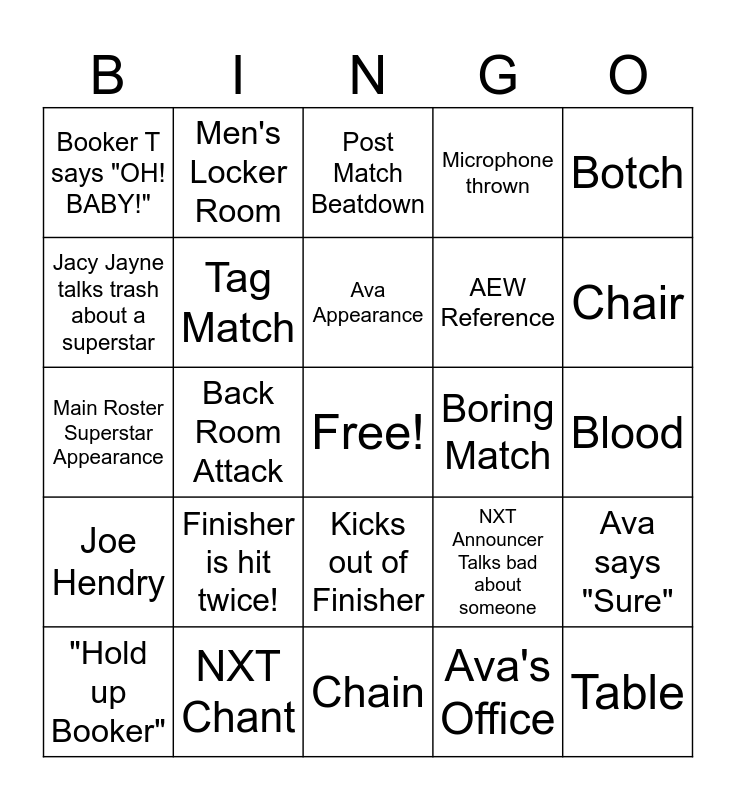 | B | I | N | G | O |
|---|---|---|---|---|
| Booker T says "OH! BABY!" | Men's Locker Room | Post Match Beatdown | Microphone thrown | Botch |
| Jacy Jayne talks trash about a superstar | Tag Match | Ava Appearance | AEW Reference | Chair |
| Main Roster Superstar Appearance | Back Room Attack | Free! | Boring Match | Blood |
| Joe Hendry | Finisher is hit twice! | Kicks out of Finisher | NXT Announcer Talks bad about someone | Ava says "Sure" |
| "Hold up Booker" | NXT Chant | Chain | Ava's Office | Table |